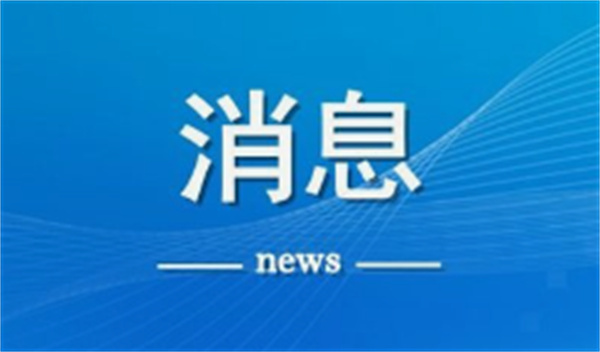 消息

news